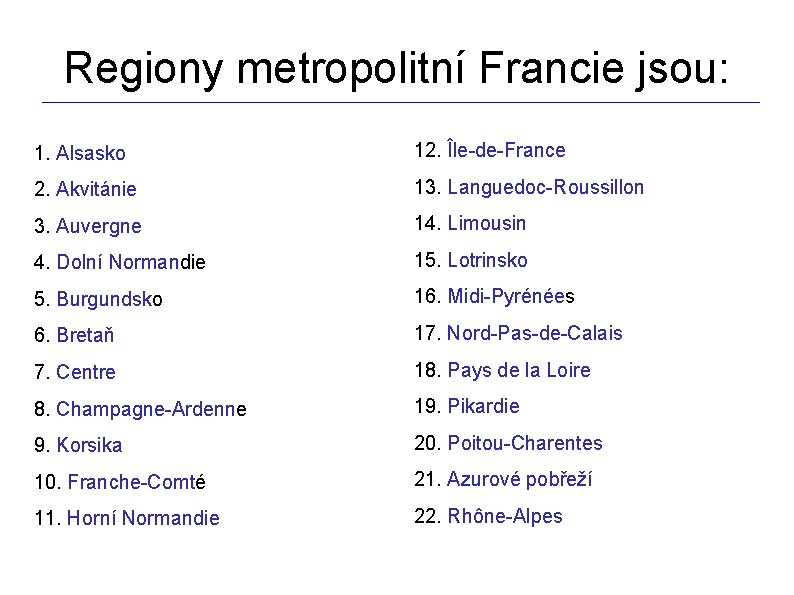 Regiony metropolitní Francie jsou:

1. Alsasko
2. Akvitánie
3. Auvergne
4. Dolní Normandie
5. Burgundsko
6. Bretaň
7. Centre
8. Champagne-Ardenne
9. Korsika
10. Franche-Comté
11. Horní Normandie

12. Île-de-France
13. Languedoc-Roussillon
14. Limousin
15. Lotrinsko
16. Midi-Pyrénées
17. Nord-Pas-de-Calais
18. Pays de la Loire
19. Pikardie
20. Poitou-Charentes
21. Azurové pobřeží
22. Rhône-Alpes